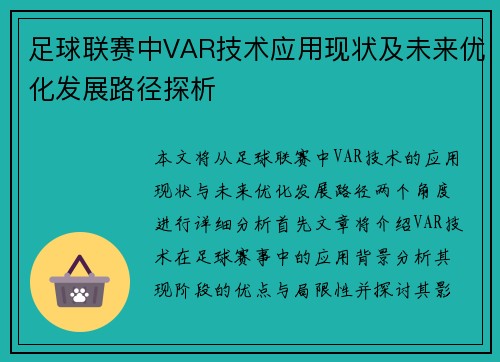 足球联赛中VAR技术应用现状及未来优化发展路径探析

本文将从足球联赛中VAR技术的应用现状与未来优化发展路径两个角度进行详细分析首先文章将介绍VAR技术在足球赛事中的应用背景分析其现阶段的优点与局限性并探讨其影